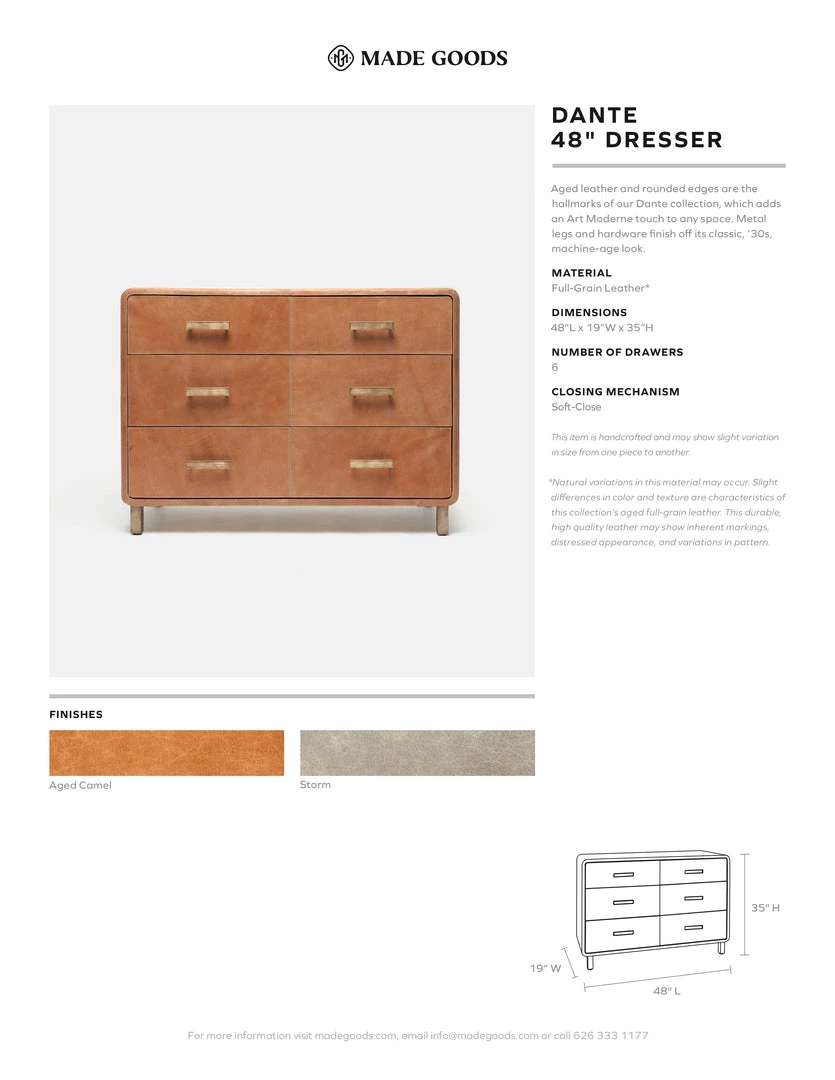 MADE GOODS

DANTE
48" DRESSER

Aged leather and rounded edges are the hallmarks of our Dante collection, which adds an Art Moderne touch to any space. Metal legs and hardware finish off its classic, '30s, machine-age look.

MATERIAL
Full-Grain Leather*

DIMENSIONS
48"L x 19"W x 35"H

NUMBER OF DRAWERS
6

CLOSING MECHANISM
Soft-Close

This item is handcrafted and may show slight variation in size from one piece to another.

*Natural variations in this material may occur. Slight differences in color and texture are characteristics of this collection's aged full-grain leather. This durable, high quality leather may show inherent markings, distressed appearance, and variations in pattern.

FINISHES

Aged Camel

Storm

35" H

19" W

48" L

For more information visit madegoods.com, email info@madegoods.com or call 626 333 1177